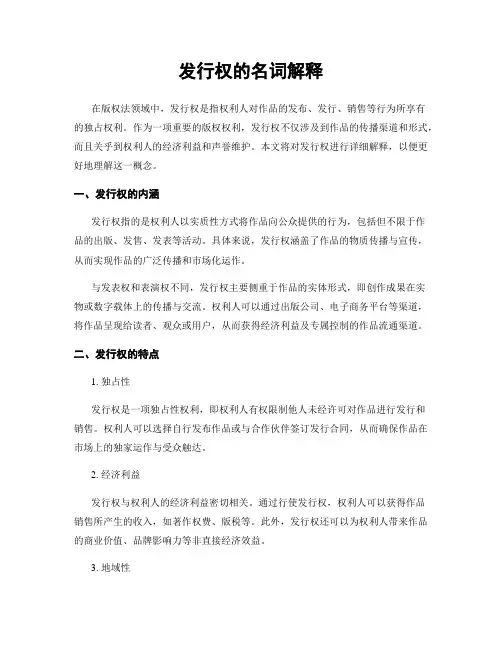 发行权的名词解释

在版权法领域中，发行权是指权利人对作品的发布、发行、销售等行为所享有的独占权利。作为一项重要的版权权利，发行权不仅涉及到作品的传播渠道和形式，而且关乎到权利人的经济利益和声誉维护。本文将对发行权进行详细解释，以便更好地理解这一概念。

一、发行权的内涵

发行权指的是权利人以实质性方式将作品向公众提供的行为，包括但不限于作品的出版、发售、发表等活动。具体来说，发行权涵盖了作品的物质传播与宣传，从而实现作品的广泛传播和市场化运作。

与发表权和表演权不同，发行权主要侧重于作品的实体形式，即创作成果在实物或数字载体上的传播与交流。权利人可以通过出版公司、电子商务平台等渠道，将作品呈现给读者、观众或用户，从而获得经济利益及专属控制的作品流通渠道。

二、发行权的特点

1. 独占性

发行权是一项独占性权利，即权利人有权限制他人未经许可对作品进行发行和销售。权利人可以选择自行发布作品或与合作伙伴签订发行合同，从而确保作品在市场上的独家运作与受众触达。

2. 经济利益

发行权与权利人的经济利益密切相关。通过行使发行权，权利人可以获得作品销售所产生的收入，如著作权费、版税等。此外，发行权还可以为权利人带来作品的商业价值、品牌影响力等非直接经济效益。

3. 地域性